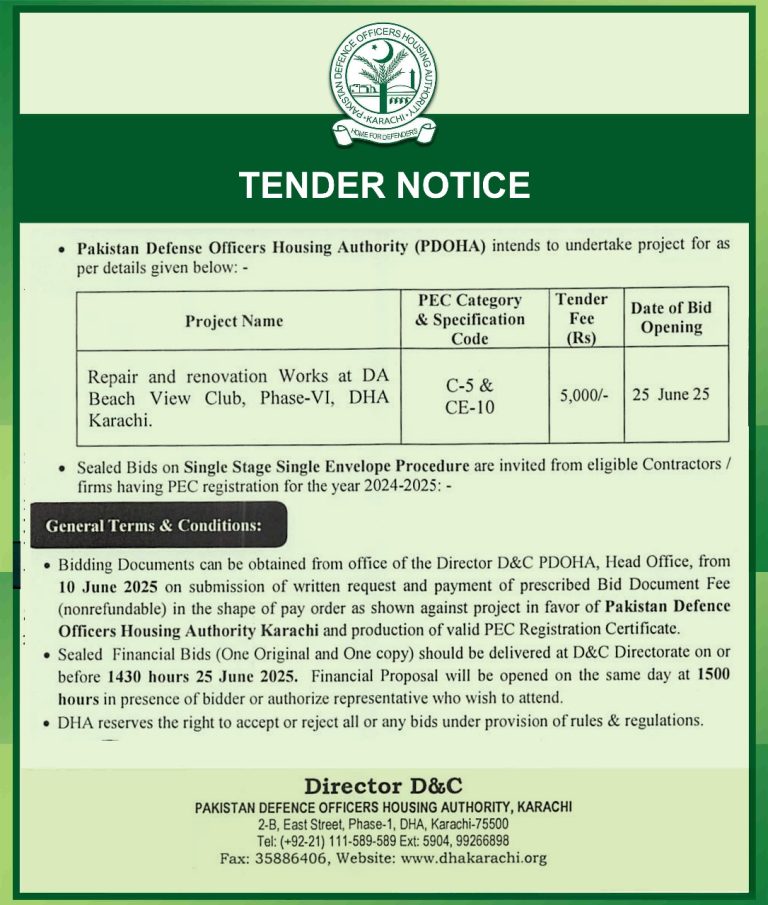 PAKISTAN DEFENCE OFFICERS HOUSING AUTHORITY
KARACHI
HOME FOR DEFENDERS

TENDER NOTICE

• Pakistan Defense Officers Housing Authority (PDOHA) intends to undertake project for as per details given below: -

| Project Name | PEC Category & Specification Code | Tender Fee (Rs) | Date of Bid Opening |
|---|---|---|---|
| Repair and renovation Works at DA Beach View Club, Phase-VI, DHA Karachi. | C-5 & CE-10 | 5,000/- | 25 June 25 |

• Sealed Bids on Single Stage Single Envelope Procedure are invited from eligible Contractors / firms having PEC registration for the year 2024-2025: -

General Terms & Conditions:

• Bidding Documents can be obtained from office of the Director D&C PDOHA, Head Office, from 10 June 2025 on submission of written request and payment of prescribed Bid Document Fee (nonrefundable) in the shape of pay order as shown against project in favor of Pakistan Defence Officers Housing Authority Karachi and production of valid PEC Registration Certificate.
• Sealed Financial Bids (One Original and One copy) should be delivered at D&C Directorate on or before 1430 hours 25 June 2025. Financial Proposal will be opened on the same day at 1500 hours in presence of bidder or authorize representative who wish to attend.
• DHA reserves the right to accept or reject all or any bids under provision of rules & regulations.

Director D&C
PAKISTAN DEFENCE OFFICERS HOUSING AUTHORITY, KARACHI
2-B, East Street, Phase-1, DHA, Karachi-75500
Tel: (+92-21) 111-589-589 Ext: 5904, 99266898
Fax: 35886406, Website: www.dhakarachi.org